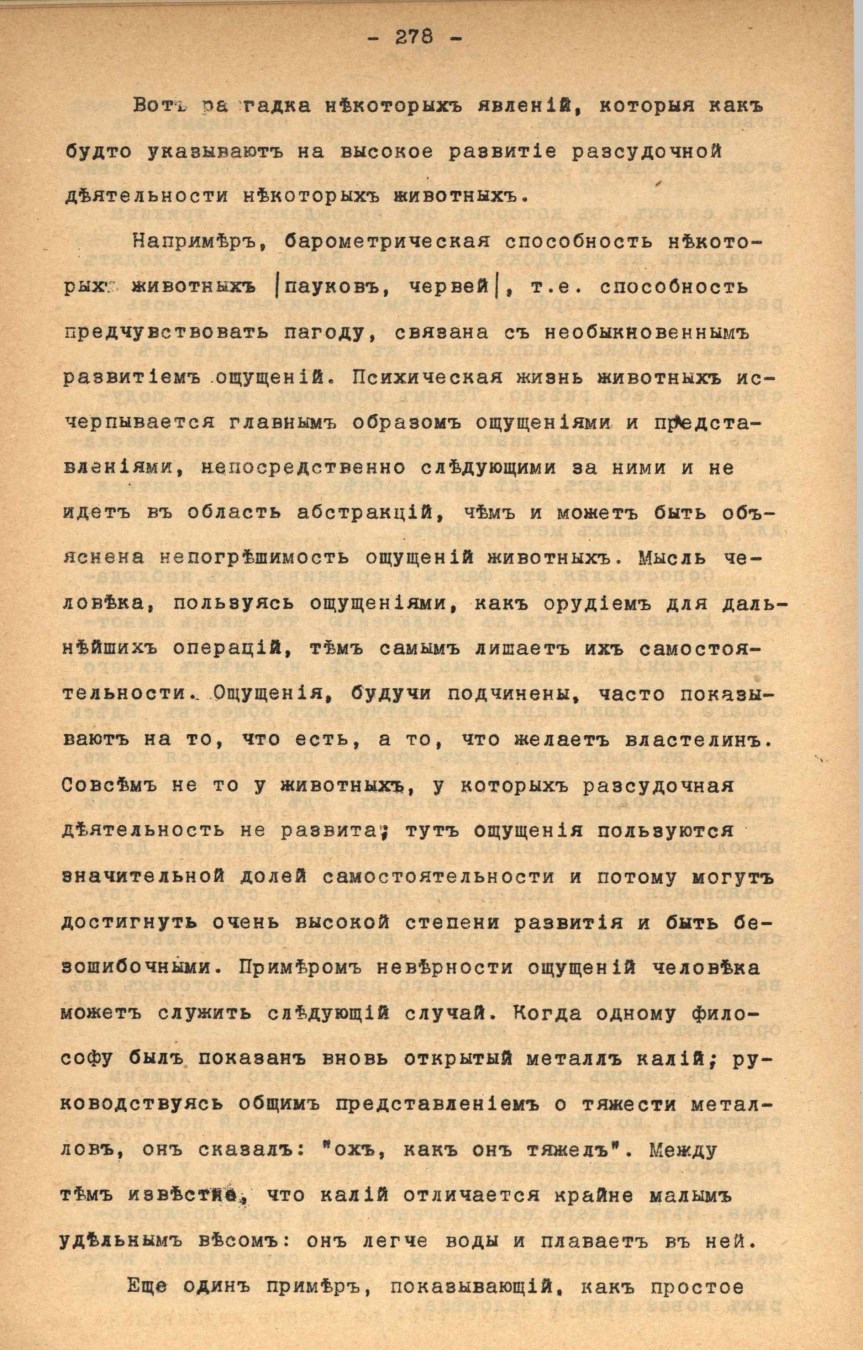 - 278 -

Вотъ ра гадка нѣкоторыхъ явленій, которыя какъ будто указываютъ на высокое развитіе разсудочной дѣятельности нѣкоторыхъ животныхъ.

Напримѣръ, барометрическая способность нѣкоторыхъ животныхъ |пауковъ, червей|, т.е. способность предчувствовать пагоду, связана съ необыкновеннымъ развитіемъ ощущеній. Психическая жизнь животныхъ исчерпывается главнымъ образомъ ощущеніями и представленіями, непосредственно слѣдующими за ними и не идетъ въ область абстракцій, чѣмъ и можетъ быть объяснена непогрѣшимость ощущеній животныхъ. Мысль человѣка, пользуясь ощущеніями, какъ орудіемъ для дальнѣйшихъ операцій, тѣмъ самымъ лишаетъ ихъ самостоятельности. Ощущенія, будучи подчинены, часто показываютъ на то, что есть, а то, что желаетъ властелинъ. Совсѣмъ не то у животныхъ, у которыхъ разсудочная дѣятельность не развита; тутъ ощущенія пользуются значительной долей самостоятельности и потому могутъ достигнуть очень высокой степени развитія и быть безошибочными. Примѣромъ невѣрности ощущеній человѣка можетъ служить слѣдующій случай. Когда одному философу былъ показанъ вновь открытый металлъ калій; руководствуясь общимъ представленіемъ о тяжести металловъ, онъ сказалъ: "охъ, какъ онъ тяжелъ". Между тѣмъ извѣстно, что калій отличается крайне малымъ удѣльнымъ вѣсомъ: онъ легче воды и плаваетъ въ ней.

Еще одинъ примѣръ, показывающій, какъ простое